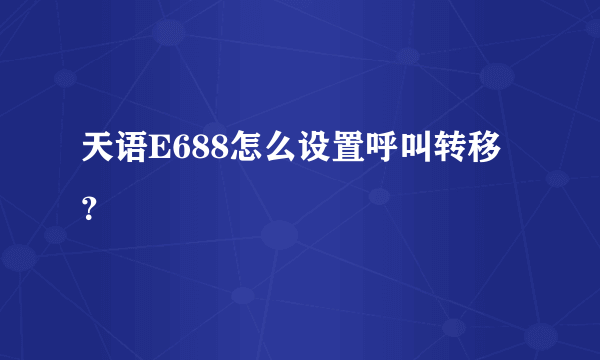 天语E688怎么设置呼叫转移？